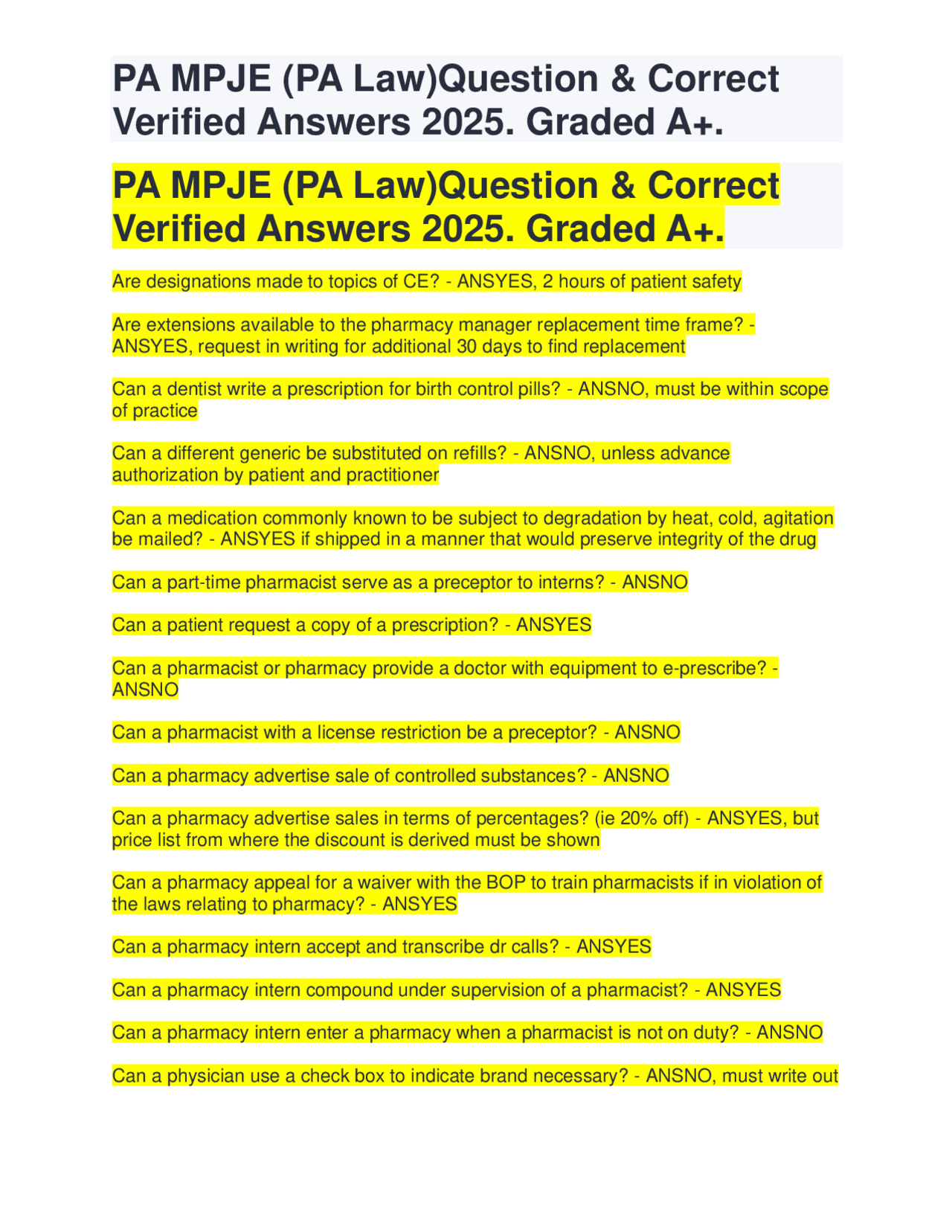 PA MPJE (PA Law)Question & Correct Verified Answers 2025. Graded A+.

PA MPJE (PA Law)Question & Correct Verified Answers 2025. Graded A+.

Are designations made to topics of CE? - ANSYES, 2 hours of patient safety

Are extensions available to the pharmacy manager replacement time frame? - ANSYES, request in writing for additional 30 days to find replacement

Can a dentist write a prescription for birth control pills? - ANSNO, must be within scope of practice

Can a different generic be substituted on refills? - ANSNO, unless advance authorization by patient and practitioner

Can a medication commonly known to be subject to degradation by heat, cold, agitation be mailed? - ANSYES if shipped in a manner that would preserve integrity of the drug

Can a part-time pharmacist serve as a preceptor to interns? - ANSNO

Can a patient request a copy of a prescription? - ANSYES

Can a pharmacist or pharmacy provide a doctor with equipment to e-prescribe? - ANSNO

Can a pharmacist with a license restriction be a preceptor? - ANSNO

Can a pharmacy advertise sale of controlled substances? - ANSNO

Can a pharmacy advertise sales in terms of percentages? (ie 20% off) - ANSYES, but price list from where the discount is derived must be shown

Can a pharmacy appeal for a waiver with the BOP to train pharmacists if in violation of the laws relating to pharmacy? - ANSYES

Can a pharmacy intern accept and transcribe dr calls? - ANSYES

Can a pharmacy intern compound under supervision of a pharmacist? - ANSYES

Can a pharmacy intern enter a pharmacy when a pharmacist is not on duty? - ANSNO

Can a physician use a check box to indicate brand necessary? - ANSNO, must write out